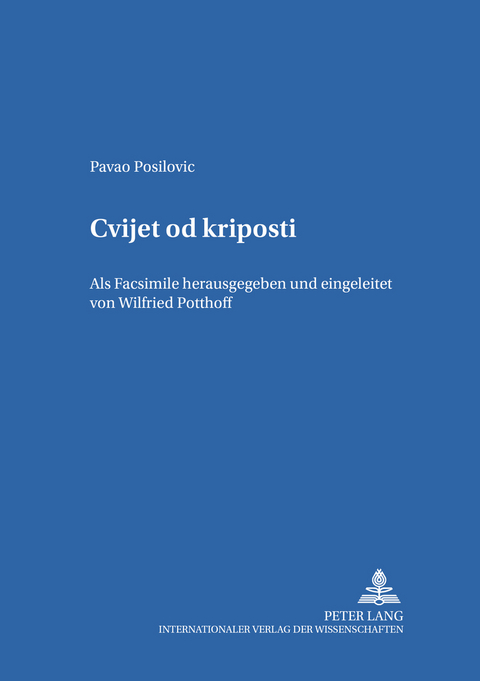 Pavao Posilovic

Cvijet od kriposti

Als Facsimile herausgegeben und eingeleitet von Wilfried Potthoff

PETER LANG
INTERNATIONALER VERLAG DER WISSENSCHAFTEN